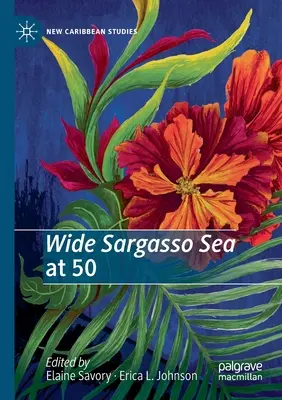 NEW CARIBBEAN STUDIES

Wide Sargasso Sea at 50

Edited by
Elaine Savory · Erica L. Johnson

palgrave macmillan